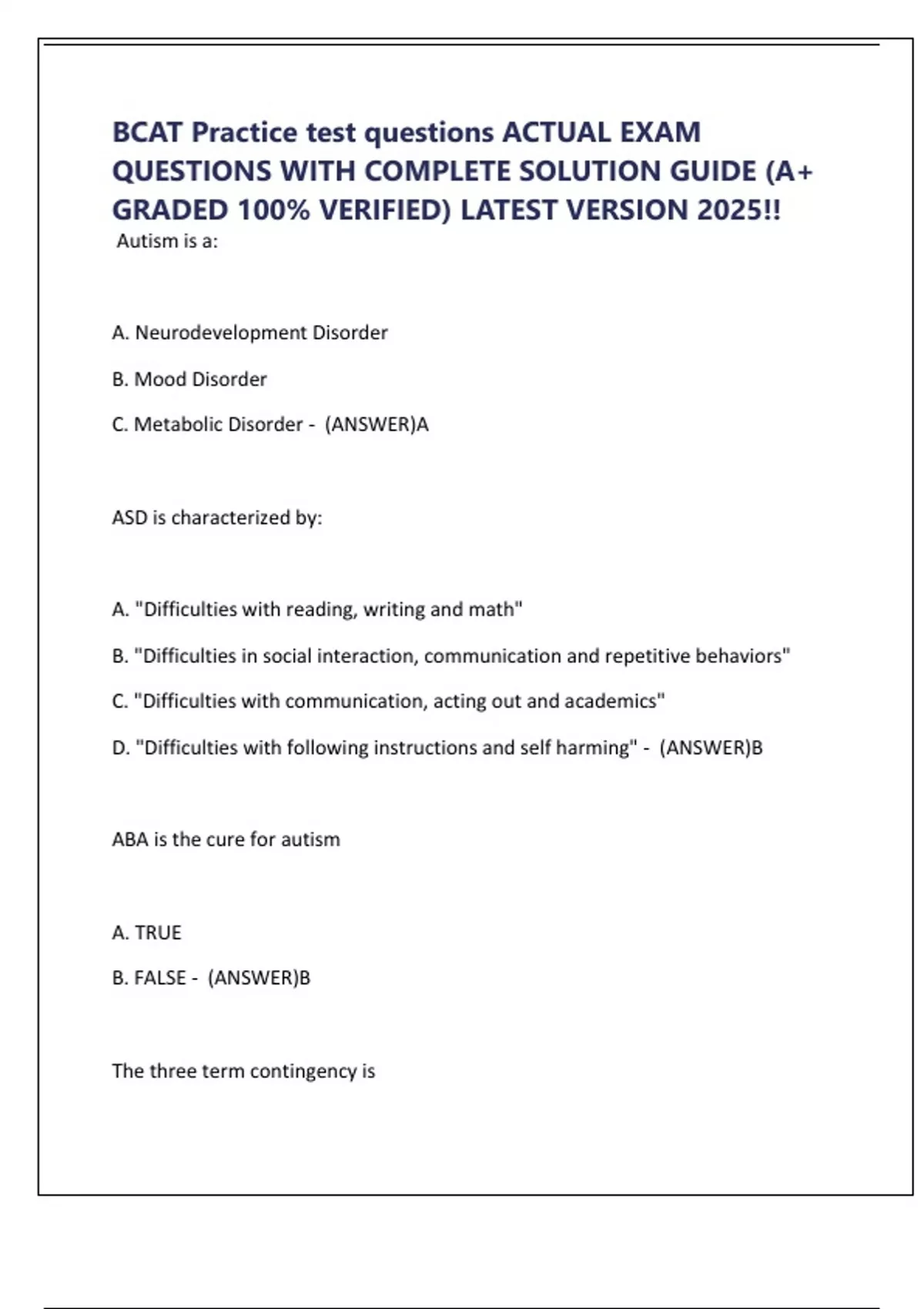 BCAT Practice test questions ACTUAL EXAM QUESTIONS WITH COMPLETE SOLUTION GUIDE (A+ GRADED 100% VERIFIED) LATEST VERSION 2025!!

Autism is a:

A. Neurodevelopment Disorder

B. Mood Disorder

C. Metabolic Disorder - (ANSWER)A

ASD is characterized by:

A. "Difficulties with reading, writing and math"

B. "Difficulties in social interaction, communication and repetitive behaviors"

C. "Difficulties with communication, acting out and academics"

D. "Difficulties with following instructions and self harming" - (ANSWER)B

ABA is the cure for autism

A. TRUE

B. FALSE - (ANSWER)B

The three term contingency is